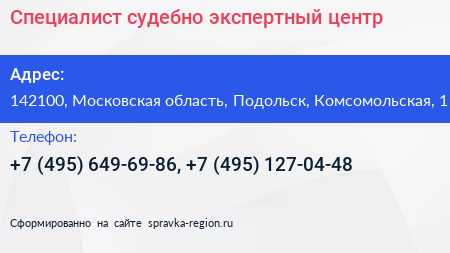 Специалист судебно экспертный центр

Адрес:

142100, Московская область, Подольск, Комсомольская, 1

Телефон:

+7 (495) 649-69-86, +7 (495) 127-04-48

Сформированно на сайте spravka-region.ru